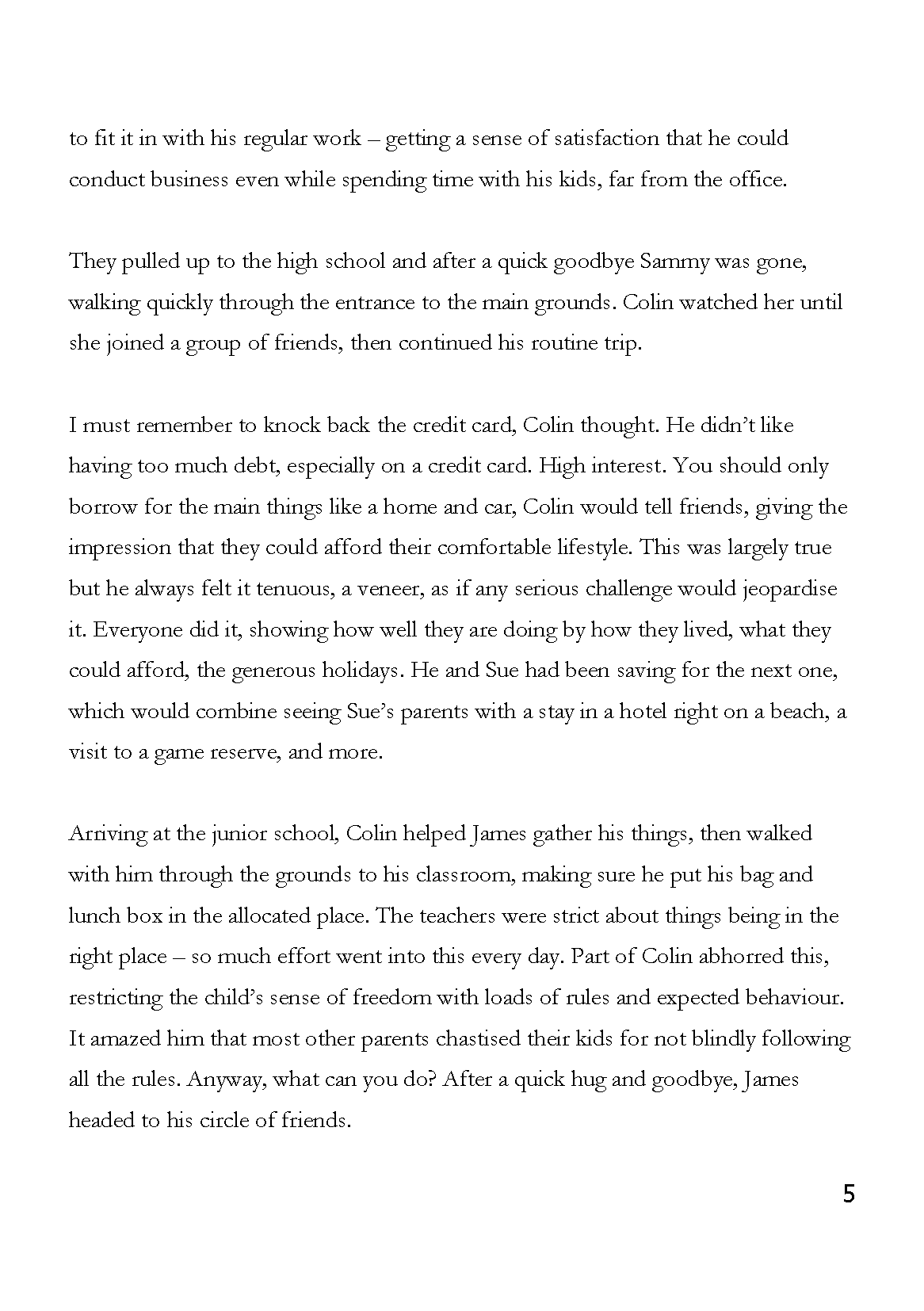 to fit it in with his regular work – getting a sense of satisfaction that he could conduct business even while spending time with his kids, far from the office.

They pulled up to the high school and after a quick goodbye Sammy was gone, walking quickly through the entrance to the main grounds. Colin watched her until she joined a group of friends, then continued his routine trip.

I must remember to knock back the credit card, Colin thought. He didn't like having too much debt, especially on a credit card. High interest. You should only borrow for the main things like a home and car, Colin would tell friends, giving the impression that they could afford their comfortable lifestyle. This was largely true but he always felt it tenuous, a veneer, as if any serious challenge would jeopardise it. Everyone did it, showing how well they are doing by how they lived, what they could afford, the generous holidays. He and Sue had been saving for the next one, which would combine seeing Sue's parents with a stay in a hotel right on a beach, a visit to a game reserve, and more.

Arriving at the junior school, Colin helped James gather his things, then walked with him through the grounds to his classroom, making sure he put his bag and lunch box in the allocated place. The teachers were strict about things being in the right place – so much effort went into this every day. Part of Colin abhorred this, restricting the child's sense of freedom with loads of rules and expected behaviour. It amazed him that most other parents chastised their kids for not blindly following all the rules. Anyway, what can you do? After a quick hug and goodbye, James headed to his circle of friends.

5